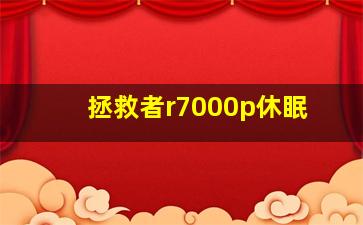 拯救者r7000p休眠